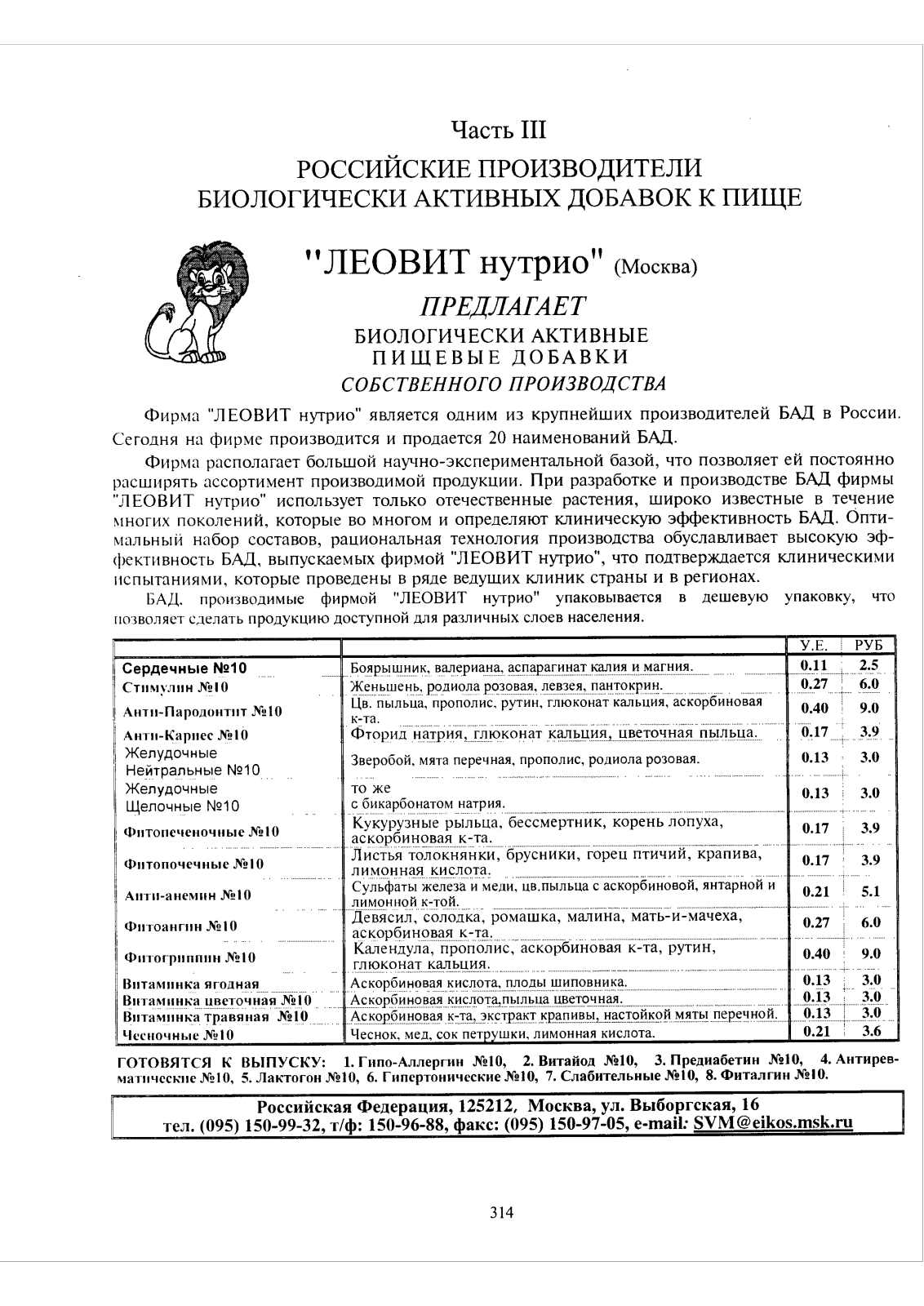 Часть III
РОССИЙСКИЕ ПРОИЗВОДИТЕЛИ
БИОЛОГИЧЕСКИ АКТИВНЫХ ДОБАВОК К ПИЩЕ

"ЛЕОВИТ нутрио" (Москва)

ПРЕДЛАГАЕТ
БИОЛОГИЧЕСКИ АКТИВНЫЕ
ПИЩЕВЫЕ ДОБАВКИ
СОБСТВЕННОГО ПРОИЗВОДСТВА

Фирма "ЛЕОВИТ нутрио" является одним из крупнейших производителей БАД в России. Сегодня на фирме производится и продается 20 наименований БАД.

Фирма располагает большой научно-экспериментальной базой, что позволяет ей постоянно расширять ассортимент производимой продукции. При разработке и производстве БАД фирмы "ЛЕОВИТ нутрио" использует только отечественные растения, широко известные в течение многих поколений, которые во многом и определяют клиническую эффективность БАД. Оптимальный набор составов, рациональная технология производства обуславливает высокую эффективность БАД, выпускаемых фирмой "ЛЕОВИТ нутрио", что подтверждается клиническими испытаниями, которые проведены в ряде ведущих клиник страны и в регионах.

БАД, производимые фирмой "ЛЕОВИТ нутрио" упаковывается в дешевую упаковку, что позволяет сделать продукцию доступной для различных слоев населения.

| | | У.Е. | РУБ |
|---|---|---|---|
| Сердечные №10 | Боярышник, валериана, аспарагинат калия и магния. | 0.11 | 2.5 |
| Стимулин №10 | Женьшень, родиола розовая, левзея, пантокрин. | 0.27 | 6.0 |
| Анти-Пародонтит №10 | Цв. пыльца, прополис, рутин, глюконат кальция, аскорбиновая к-та. | 0.40 | 9.0 |
| Анти-Кариес №10 | Фторид натрия, глюконат кальция, цветочная пыльца. | 0.17 | 3.9 |
| Желудочные Нейтральные №10 | Зверобой, мята перечная, прополис, родиола розовая. | 0.13 | 3.0 |
| Желудочные Щелочные №10 | то же с бикарбонатом натрия. | 0.13 | 3.0 |
| Фитопеченочные №10 | Кукурузные рыльца, бессмертник, корень лопуха, аскорбиновая к-та. | 0.17 | 3.9 |
| Фитопочечные №10 | Листья толокнянки, брусники, горец птичий, крапива, лимонная кислота. | 0.17 | 3.9 |
| Анти-анемин №10 | Сульфаты железа и меди, цв.пыльца с аскорбиновой, янтарной и лимонной к-той. | 0.21 | 5.1 |
| Фитоангин №10 | Девясил, солодка, ромашка, малина, мать-и-мачеха, аскорбиновая к-та. | 0.27 | 6.0 |
| Фитогриппин №10 | Календула, прополис, аскорбиновая к-та, рутин, глюконат кальция. | 0.40 | 9.0 |
| Витаминка ягодная | Аскорбиновая кислота, плоды шиповника. | 0.13 | 3.0 |
| Витаминка цветочная №10 | Аскорбиновая кислота,пыльца цветочная. | 0.13 | 3.0 |
| Витаминка травяная №10 | Аскорбиновая к-та, экстракт крапивы, настойкой мяты перечной. | 0.13 | 3.0 |
| Чесночные №10 | Чеснок, мед, сок петрушки, лимонная кислота. | 0.21 | 3.6 |

ГОТОВЯТСЯ К ВЫПУСКУ: 1. Гипо-Аллергин №10, 2. Витайод №10, 3. Предиабетин №10, 4. Антиревматические №10, 5. Лактогон №10, 6. Гипертонические №10, 7. Слабительные №10, 8. Фиталгин №10.

Российская Федерация, 125212, Москва, ул. Выборгская, 16
тел. (095) 150-99-32, т/ф: 150-96-88, факс: (095) 150-97-05, e-mail: SVM@eikos.msk.ru

314